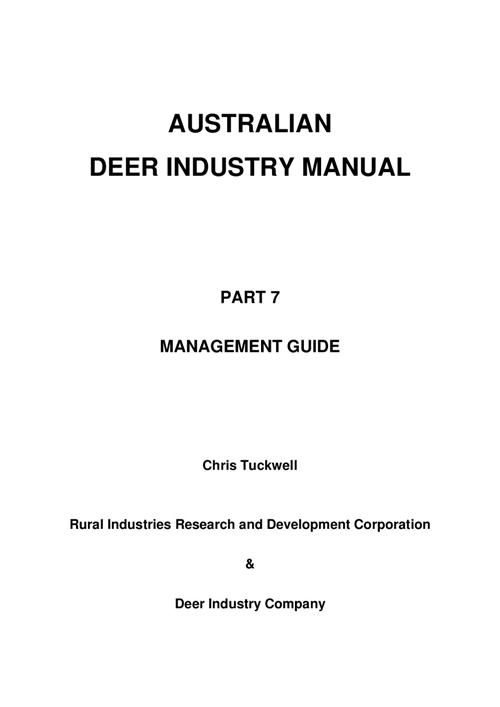 AUSTRALIAN
DEER INDUSTRY MANUAL

PART 7

MANAGEMENT GUIDE

Chris Tuckwell

Rural Industries Research and Development Corporation

&

Deer Industry Company